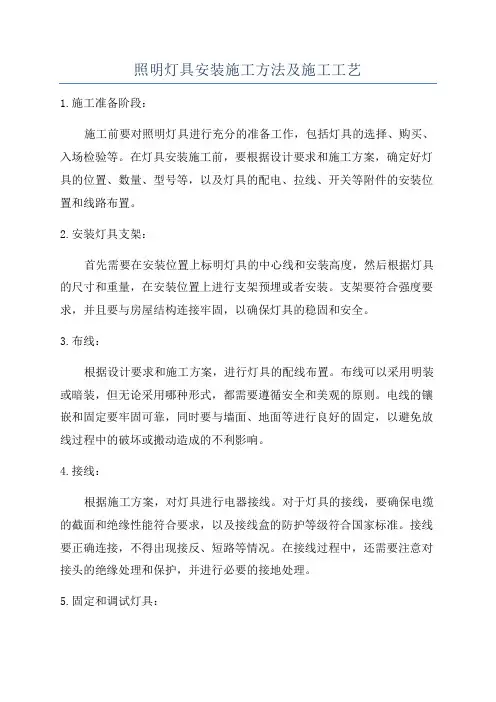 照明灯具安装施工方法及施工工艺

1.施工准备阶段：

施工前要对照明灯具进行充分的准备工作，包括灯具的选择、购买、入场检验等。在灯具安装施工前，要根据设计要求和施工方案，确定好灯具的位置、数量、型号等，以及灯具的配电、拉线、开关等附件的安装位置和线路布置。

2.安装灯具支架：

首先需要在安装位置上标明灯具的中心线和安装高度，然后根据灯具的尺寸和重量，在安装位置上进行支架预埋或者安装。支架要符合强度要求，并且要与房屋结构连接牢固，以确保灯具的稳固和安全。

3.布线：

根据设计要求和施工方案，进行灯具的配线布置。布线可以采用明装或暗装，但无论采用哪种形式，都需要遵循安全和美观的原则。电线的镶嵌和固定要牢固可靠，同时要与墙面、地面等进行良好的固定，以避免放线过程中的破坏或搬动造成的不利影响。

4.接线：

根据施工方案，对灯具进行电器接线。对于灯具的接线，要确保电缆的截面和绝缘性能符合要求，以及接线盒的防护等级符合国家标准。接线要正确连接，不得出现接反、短路等情况。在接线过程中，还需要注意对接头的绝缘处理和保护，并进行必要的接地处理。

5.固定和调试灯具：